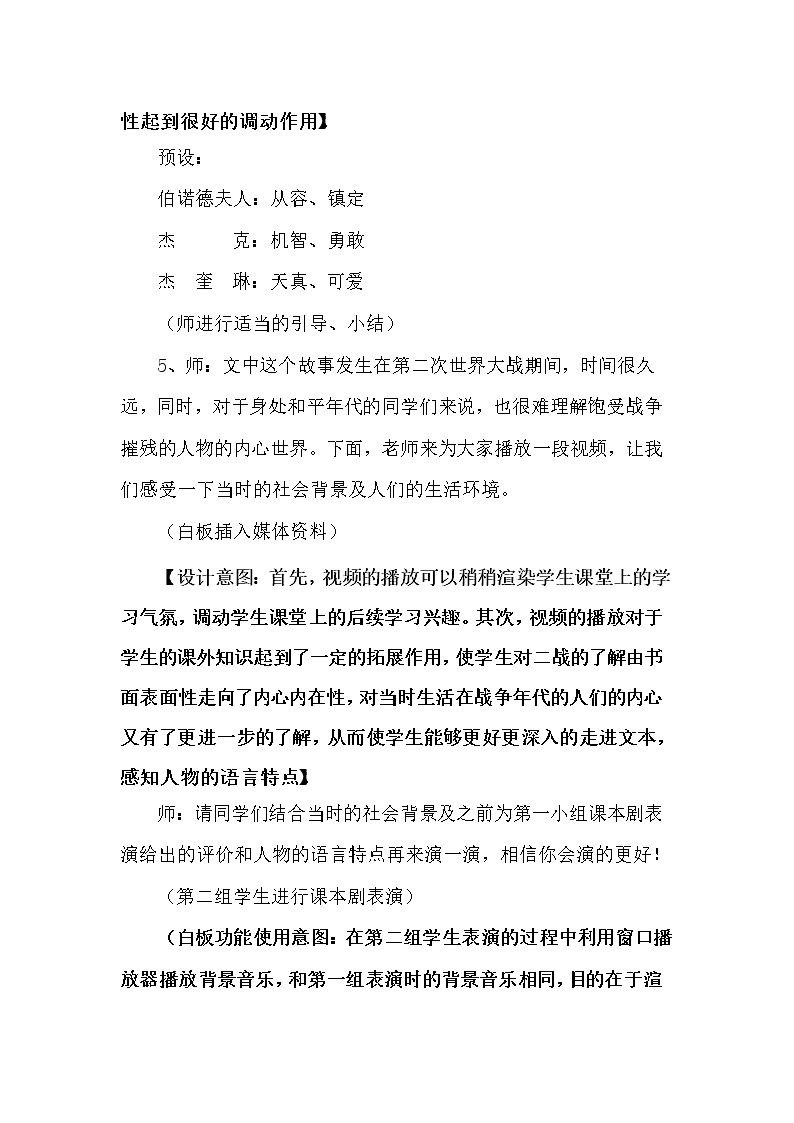 性起到很好的调动作用】

预设：

伯诺德夫人：从容、镇定

杰　　克：机智、勇敢

杰 奎 琳：天真、可爱

（师进行适当的引导、小结）

5、师：文中这个故事发生在第二次世界大战期间，时间很久远，同时，对于身处和平年代的同学们来说，也很难理解饱受战争摧残的人物的内心世界。下面，老师来为大家播放一段视频，让我们感受一下当时的社会背景及人们的生活环境。

（白板插入媒体资料）

【设计意图：首先，视频的播放可以稍稍渲染学生课堂上的学习气氛，调动学生课堂上的后续学习兴趣。其次，视频的播放对于学生的课外知识起到了一定的拓展作用，使学生对二战的了解由书面表面性走向了内心内在性，对当时生活在战争年代的人们的内心又有了更进一步的了解，从而使学生能够更好更深入的走进文本，感知人物的语言特点】

师：请同学们结合当时的社会背景及之前为第一小组课本剧表演给出的评价和人物的语言特点再来演一演，相信你会演的更好！

（第二组学生进行课本剧表演）

（白板功能使用意图：在第二组学生表演的过程中利用窗口播放器播放背景音乐，和第一组表演时的背景音乐相同，目的在于渲